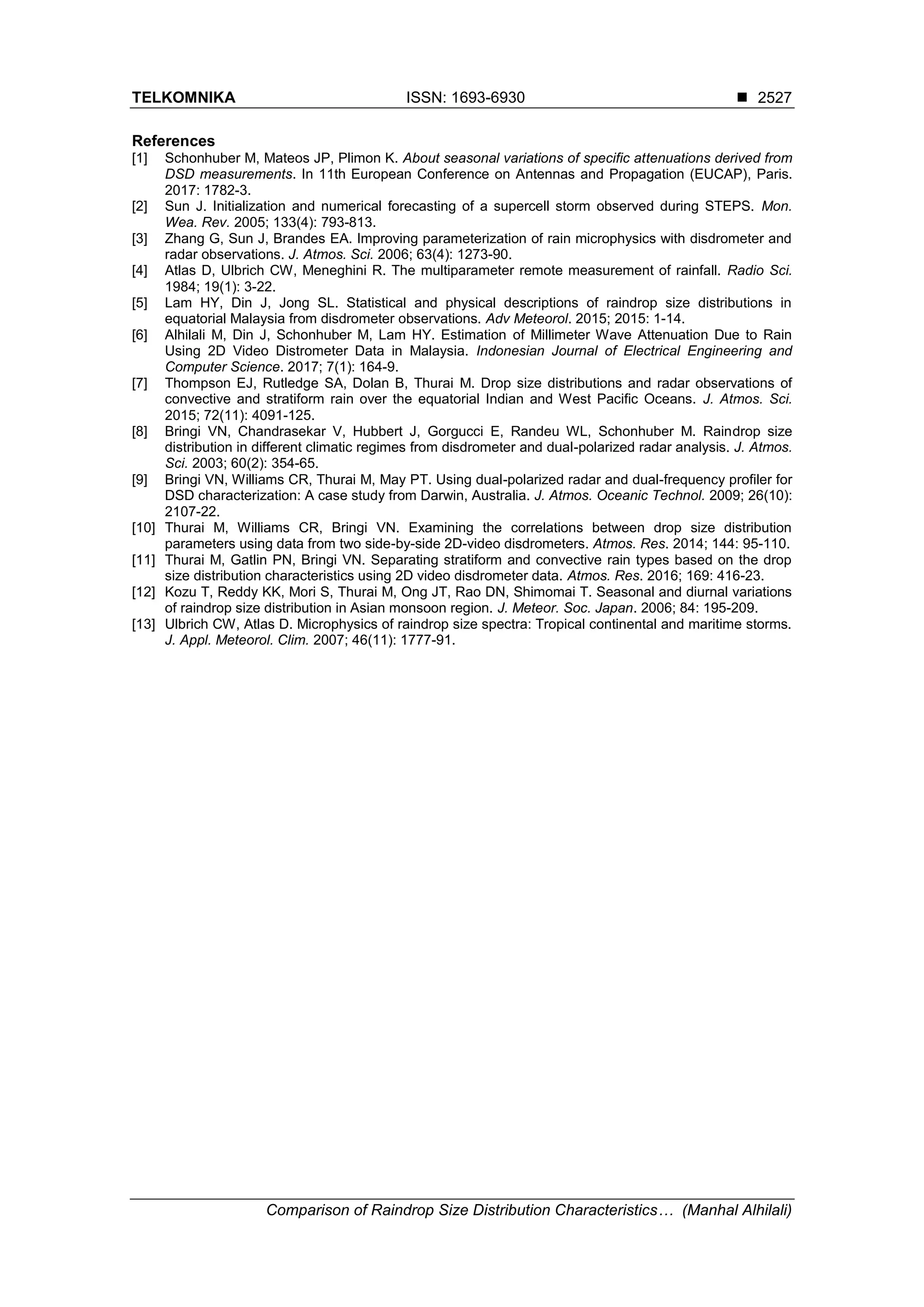 TELKOMNIKA ISSN: 1693-6930 ■ 2527

References

[1] Schonhuber M, Mateos JP, Plimon K. About seasonal variations of specific attenuations derived from DSD measurements. In 11th European Conference on Antennas and Propagation (EUCAP), Paris. 2017: 1782-3.

[2] Sun J. Initialization and numerical forecasting of a supercell storm observed during STEPS. Mon. Wea. Rev. 2005; 133(4): 793-813.

[3] Zhang G, Sun J, Brandes EA. Improving parameterization of rain microphysics with disdrometer and radar observations. J. Atmos. Sci. 2006; 63(4): 1273-90.

[4] Atlas D, Ulbrich CW, Meneghini R. The multiparameter remote measurement of rainfall. Radio Sci. 1984; 19(1): 3-22.

[5] Lam HY, Din J, Jong SL. Statistical and physical descriptions of raindrop size distributions in equatorial Malaysia from disdrometer observations. Adv Meteorol. 2015; 2015: 1-14.

[6] Alhilali M, Din J, Schonhuber M, Lam HY. Estimation of Millimeter Wave Attenuation Due to Rain Using 2D Video Distrometer Data in Malaysia. Indonesian Journal of Electrical Engineering and Computer Science. 2017; 7(1): 164-9.

[7] Thompson EJ, Rutledge SA, Dolan B, Thurai M. Drop size distributions and radar observations of convective and stratiform rain over the equatorial Indian and West Pacific Oceans. J. Atmos. Sci. 2015; 72(11): 4091-125.

[8] Bringi VN, Chandrasekar V, Hubbert J, Gorgucci E, Randeu WL, Schonhuber M. Raindrop size distribution in different climatic regimes from disdrometer and dual-polarized radar analysis. J. Atmos. Sci. 2003; 60(2): 354-65.

[9] Bringi VN, Williams CR, Thurai M, May PT. Using dual-polarized radar and dual-frequency profiler for DSD characterization: A case study from Darwin, Australia. J. Atmos. Oceanic Technol. 2009; 26(10): 2107-22.

[10] Thurai M, Williams CR, Bringi VN. Examining the correlations between drop size distribution parameters using data from two side-by-side 2D-video disdrometers. Atmos. Res. 2014; 144: 95-110.

[11] Thurai M, Gatlin PN, Bringi VN. Separating stratiform and convective rain types based on the drop size distribution characteristics using 2D video disdrometer data. Atmos. Res. 2016; 169: 416-23.

[12] Kozu T, Reddy KK, Mori S, Thurai M, Ong JT, Rao DN, Shimomai T. Seasonal and diurnal variations of raindrop size distribution in Asian monsoon region. J. Meteor. Soc. Japan. 2006; 84: 195-209.

[13] Ulbrich CW, Atlas D. Microphysics of raindrop size spectra: Tropical continental and maritime storms. J. Appl. Meteorol. Clim. 2007; 46(11): 1777-91.

Comparison of Raindrop Size Distribution Characteristics… (Manhal Alhilali)